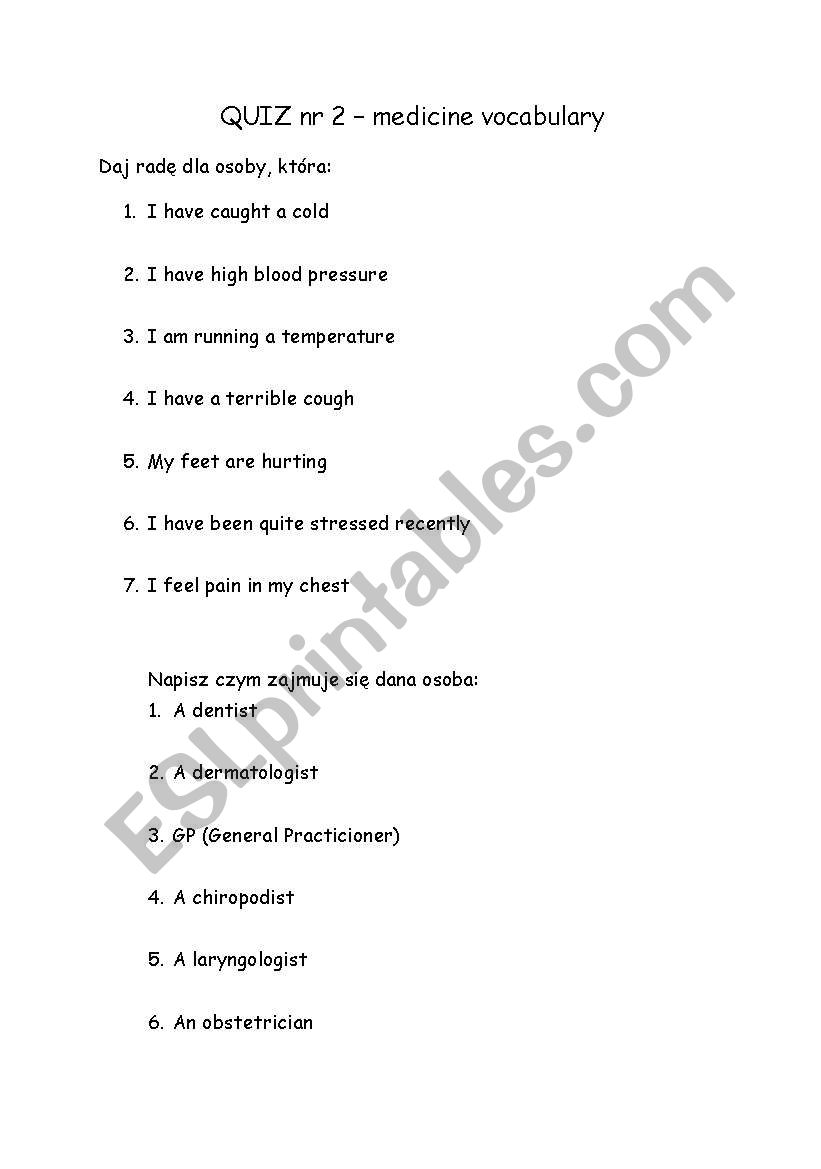 QUIZ nr 2 – medicine vocabulary

Daj radę dla osoby, która:

1. I have caught a cold

2. I have high blood pressure

3. I am running a temperature

4. I have a terrible cough

5. My feet are hurting

6. I have been quite stressed recently

7. I feel pain in my chest

Napisz czym zajmuje się dana osoba:

1. A dentist

2. A dermatologist

3. GP (General Practicioner)

4. A chiropodist

5. A laryngologist

6. An obstetrician

ESLprintables.com